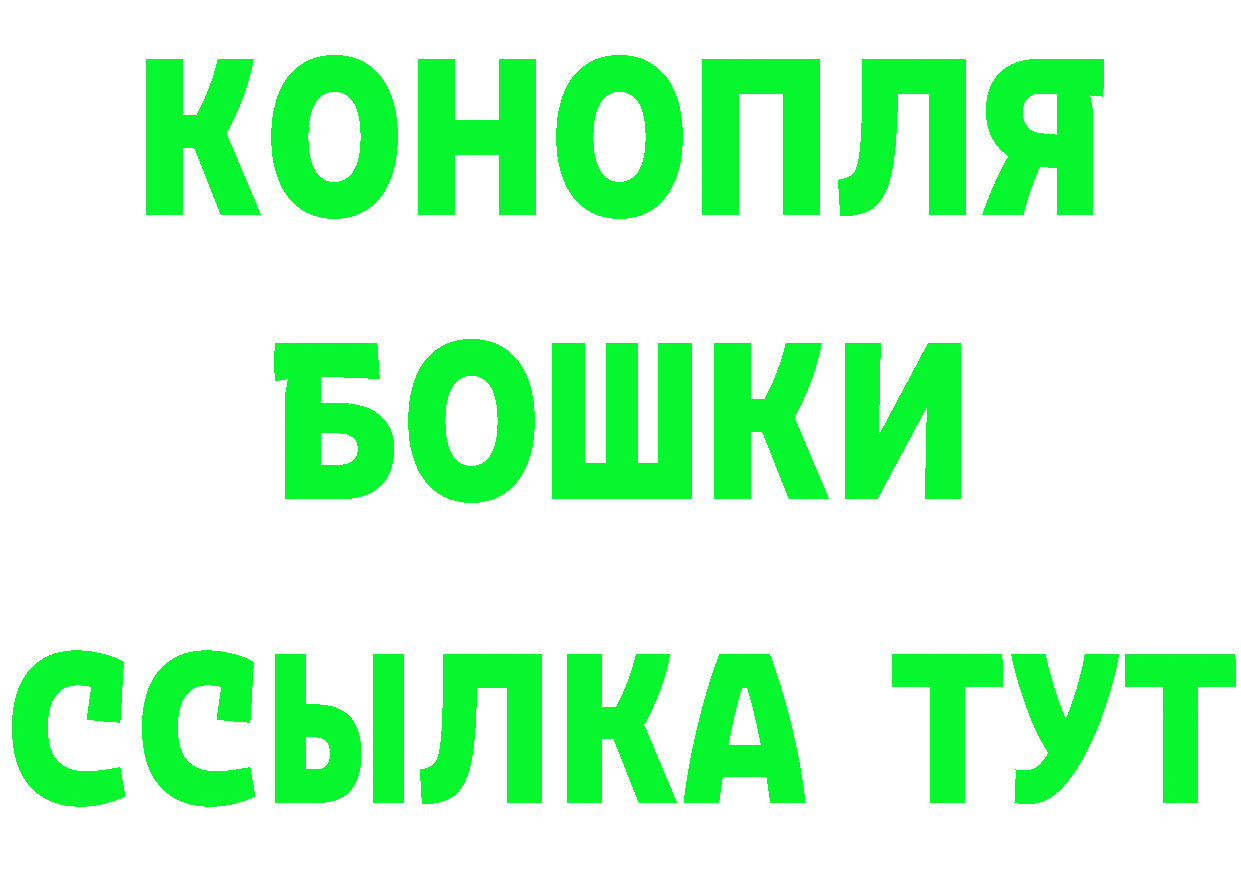 КОНОПЛЯ
БОШКИ
ССЫЛКА ТУТ